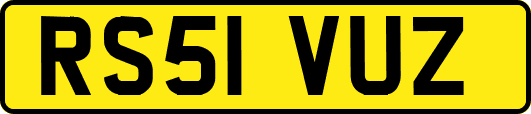 RS51 VUZ